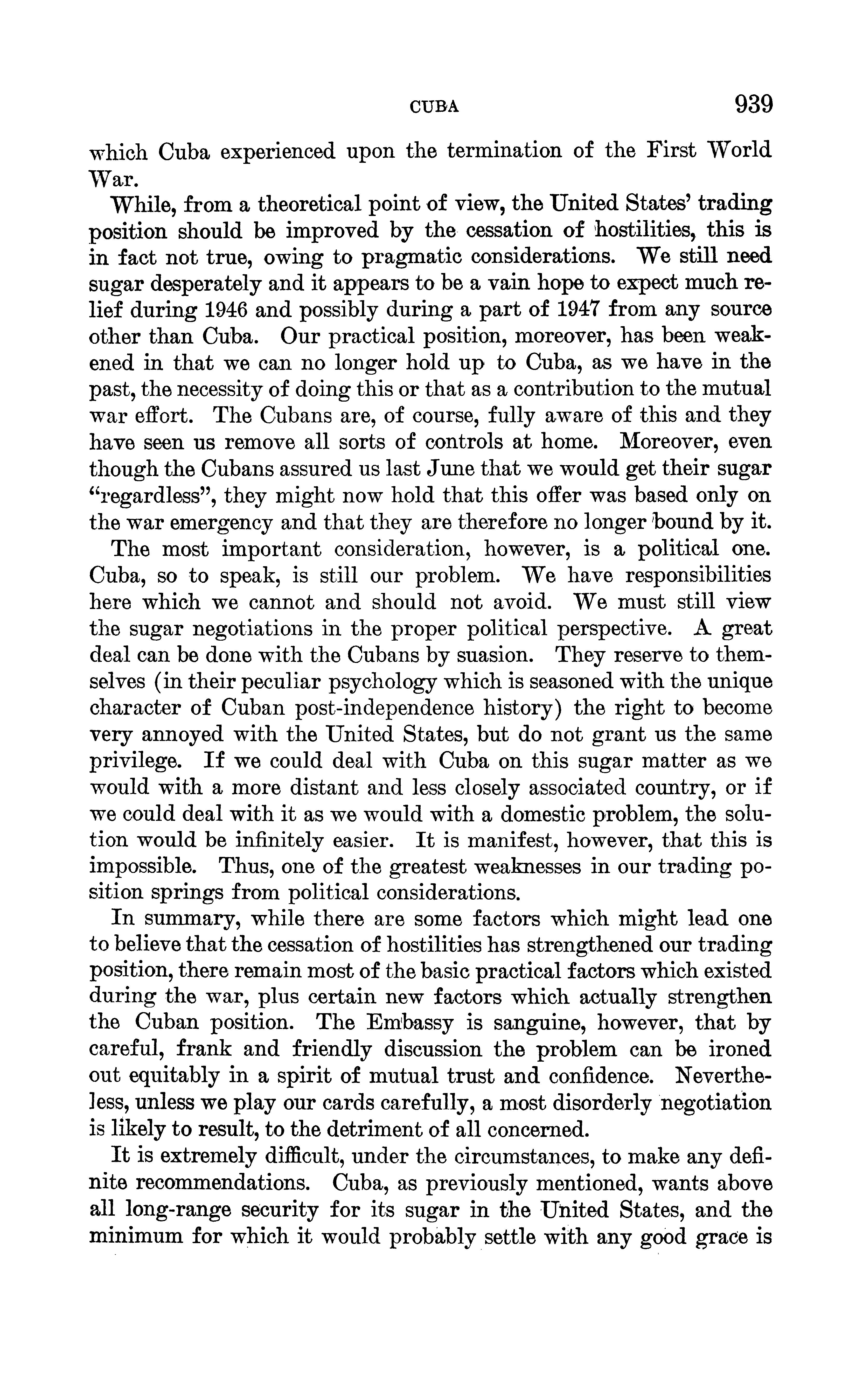 CUBA 939

which Cuba experienced upon the termination of the First World War.

While, from a theoretical point of view, the United States' trading position should be improved by the cessation of hostilities, this is in fact not true, owing to pragmatic considerations. We still need sugar desperately and it appears to be a vain hope to expect much relief during 1946 and possibly during a part of 1947 from any source other than Cuba. Our practical position, moreover, has been weakened in that we can no longer hold up to Cuba, as we have in the past, the necessity of doing this or that as a contribution to the mutual war effort. The Cubans are, of course, fully aware of this and they have seen us remove all sorts of controls at home. Moreover, even though the Cubans assured us last June that we would get their sugar "regardless", they might now hold that this offer was based only on the war emergency and that they are therefore no longer bound by it.

The most important consideration, however, is a political one. Cuba, so to speak, is still our problem. We have responsibilities here which we cannot and should not avoid. We must still view the sugar negotiations in the proper political perspective. A great deal can be done with the Cubans by suasion. They reserve to themselves (in their peculiar psychology which is seasoned with the unique character of Cuban post-independence history) the right to become very annoyed with the United States, but do not grant us the same privilege. If we could deal with Cuba on this sugar matter as we would with a more distant and less closely associated country, or if we could deal with it as we would with a domestic problem, the solution would be infinitely easier. It is manifest, however, that this is impossible. Thus, one of the greatest weaknesses in our trading position springs from political considerations.

In summary, while there are some factors which might lead one to believe that the cessation of hostilities has strengthened our trading position, there remain most of the basic practical factors which existed during the war, plus certain new factors which actually strengthen the Cuban position. The Embassy is sanguine, however, that by careful, frank and friendly discussion the problem can be ironed out equitably in a spirit of mutual trust and confidence. Nevertheless, unless we play our cards carefully, a most disorderly negotiation is likely to result, to the detriment of all concerned.

It is extremely difficult, under the circumstances, to make any definite recommendations. Cuba, as previously mentioned, wants above all long-range security for its sugar in the United States, and the minimum for which it would probably settle with any good grace is